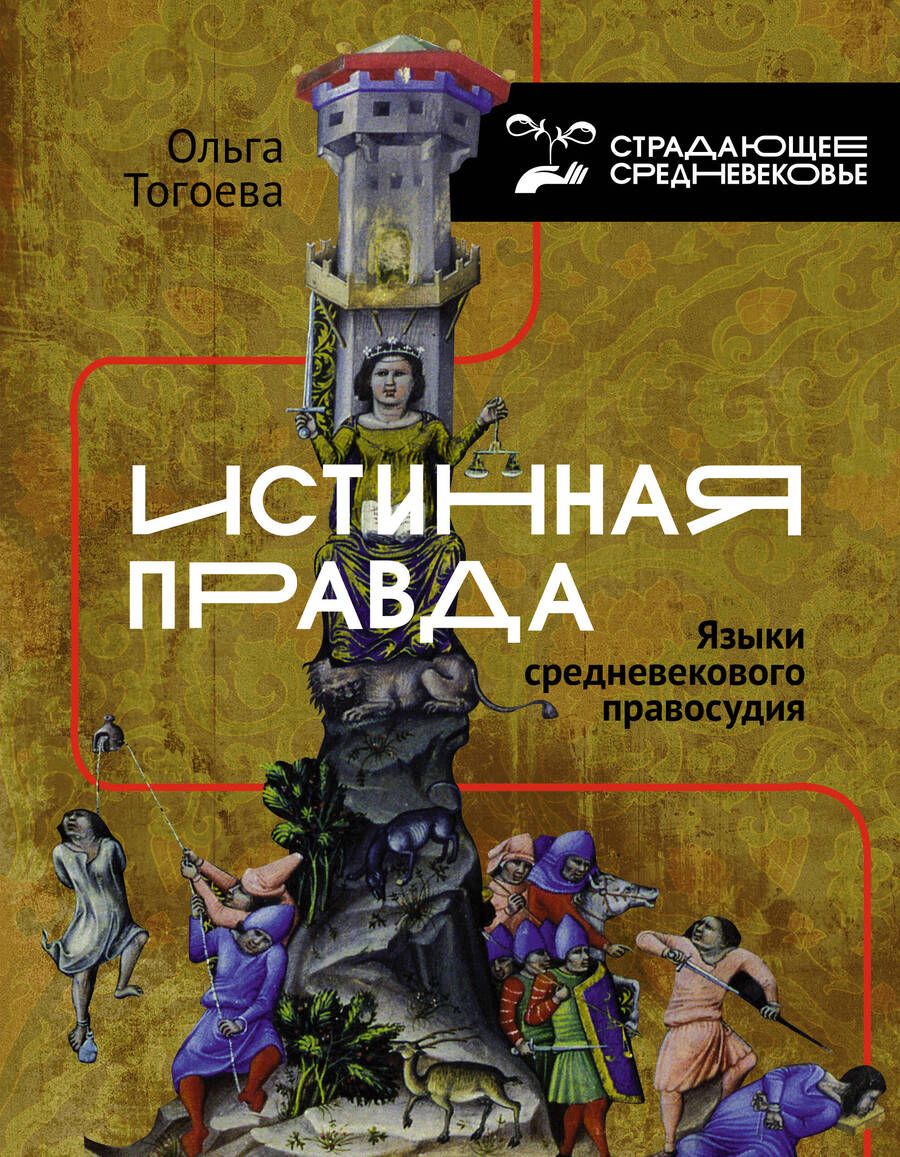 Ольга Тогоева

СТРАДАЮЩЕЕ СРЕДНЕВЕКОВЬЕ

ИСТИННАЯ ПРАВДА

Языки средневекового правосудия